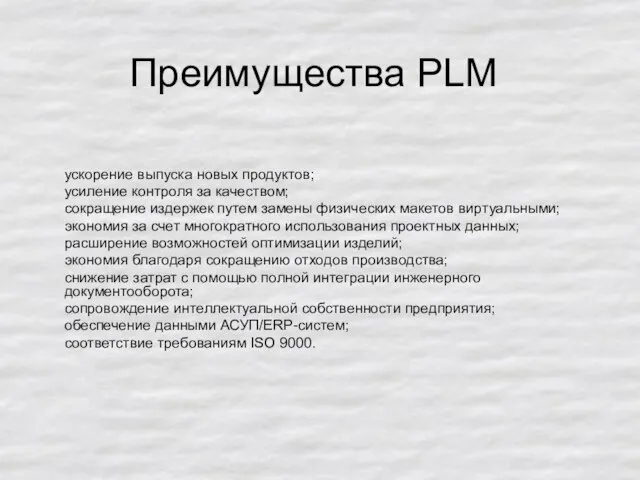 Преимущества PLM

ускорение выпуска новых продуктов;
усиление контроля за качеством;
сокращение издержек путем замены физических макетов виртуальными;
экономия за счет многократного использования проектных данных;
расширение возможностей оптимизации изделий;
экономия благодаря сокращению отходов производства;
снижение затрат с помощью полной интеграции инженерного документооборота;
сопровождение интеллектуальной собственности предприятия;
обеспечение данными АСУП/ERP-систем;
соответствие требованиям ISO 9000.